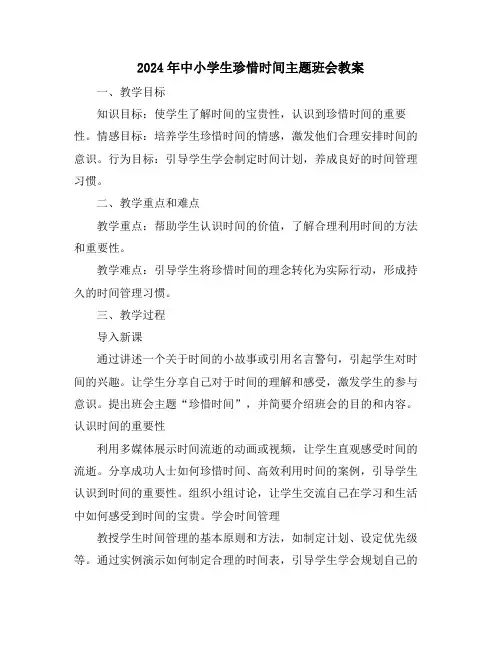 2024年中小学生珍惜时间主题班会教案

一、教学目标

知识目标：使学生了解时间的宝贵性，认识到珍惜时间的重要性。情感目标：培养学生珍惜时间的情感，激发他们合理安排时间的意识。行为目标：引导学生学会制定时间计划，养成良好的时间管理习惯。

二、教学重点和难点

教学重点：帮助学生认识时间的价值，了解合理利用时间的方法和重要性。

教学难点：引导学生将珍惜时间的理念转化为实际行动，形成持久的时间管理习惯。

三、教学过程

导入新课

通过讲述一个关于时间的小故事或引用名言警句，引起学生对时间的兴趣。让学生分享自己对于时间的理解和感受，激发学生的参与意识。提出班会主题“珍惜时间”，并简要介绍班会的目的和内容。

认识时间的重要性

利用多媒体展示时间流逝的动画或视频，让学生直观感受时间的流逝。分享成功人士如何珍惜时间、高效利用时间的案例，引导学生认识到时间的重要性。组织小组讨论，让学生交流自己在学习和生活中如何感受到时间的宝贵。学会时间管理

教授学生时间管理的基本原则和方法，如制定计划、设定优先级等。通过实例演示如何制定合理的时间表，引导学生学会规划自己的